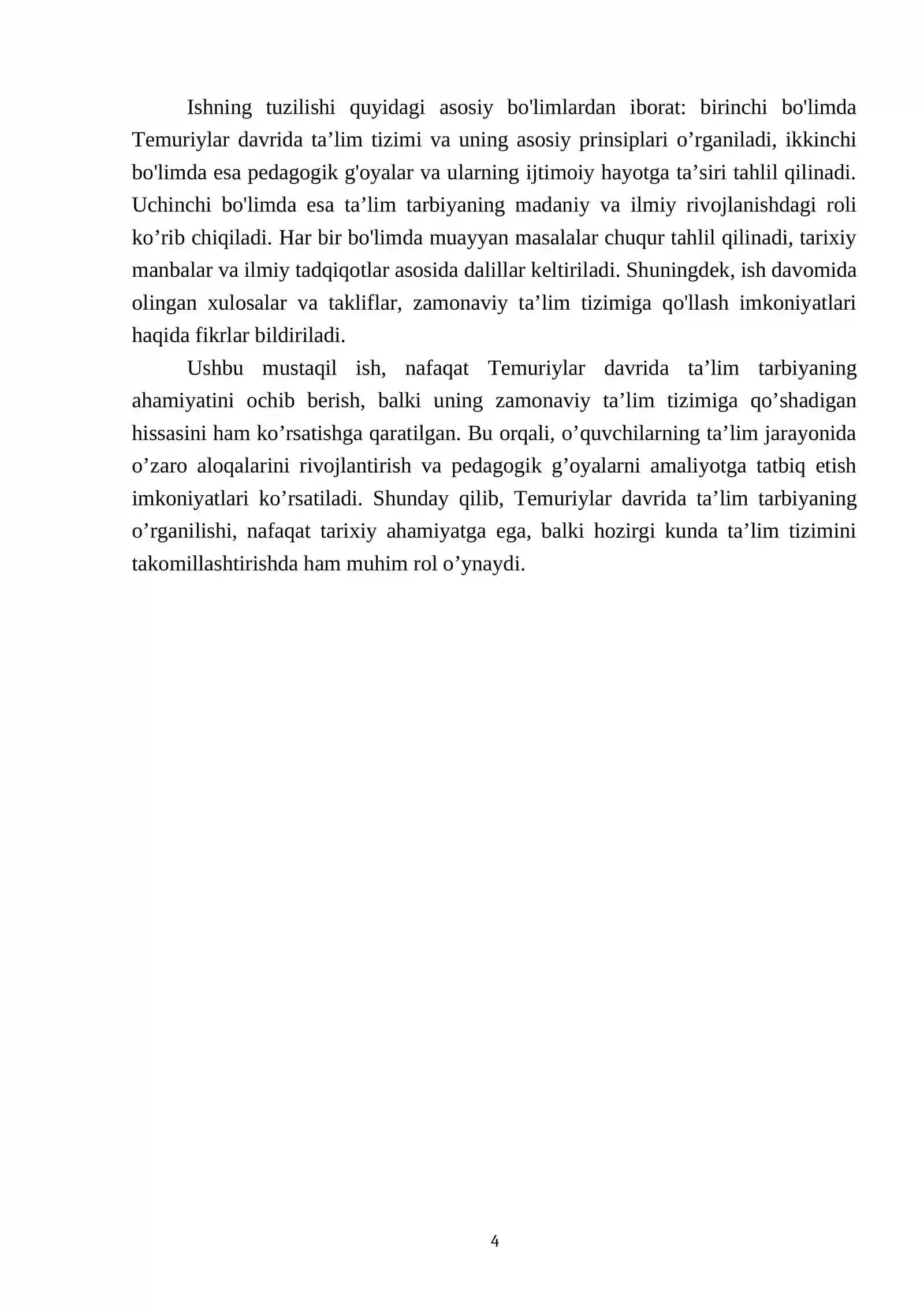 Ishning tuzilishi quyidagi asosiy bo'limlardan iborat: birinchi bo'limda Temuriylar davrida ta'lim tizimi va uning asosiy prinsiplari o'rganiladi, ikkinchi bo'limda esa pedagogik g'oyalar va ularning ijtimoiy hayotga ta'siri tahlil qilinadi. Uchinchi bo'limda esa ta'lim tarbiyaning madaniy va ilmiy rivojlanishdagi roli ko'rib chiqiladi. Har bir bo'limda muayyan masalalar chuqur tahlil qilinadi, tarixiy manbalar va ilmiy tadqiqotlar asosida dalillar keltiriladi. Shuningdek, ish davomida olingan xulosalar va takliflar, zamonaviy ta'lim tizimiga qo'llash imkoniyatlari haqida fikrlar bildiriladi.

Ushbu mustaqil ish, nafaqat Temuriylar davrida ta'lim tarbiyaning ahamiyatini ochib berish, balki uning zamonaviy ta'lim tizimiga qo'shadigan hissasini ham ko'rsatishga qaratilgan. Bu orqali, o'quvchilarning ta'lim jarayonida o'zaro aloqalarini rivojlantirish va pedagogik g'oyalarni amaliyotga tatbiq etish imkoniyatlari ko'rsatiladi. Shunday qilib, Temuriylar davrida ta'lim tarbiyaning o'rganilishi, nafaqat tarixiy ahamiyatga ega, balki hozirgi kunda ta'lim tizimini takomillashtirishda ham muhim rol o'ynaydi.

4